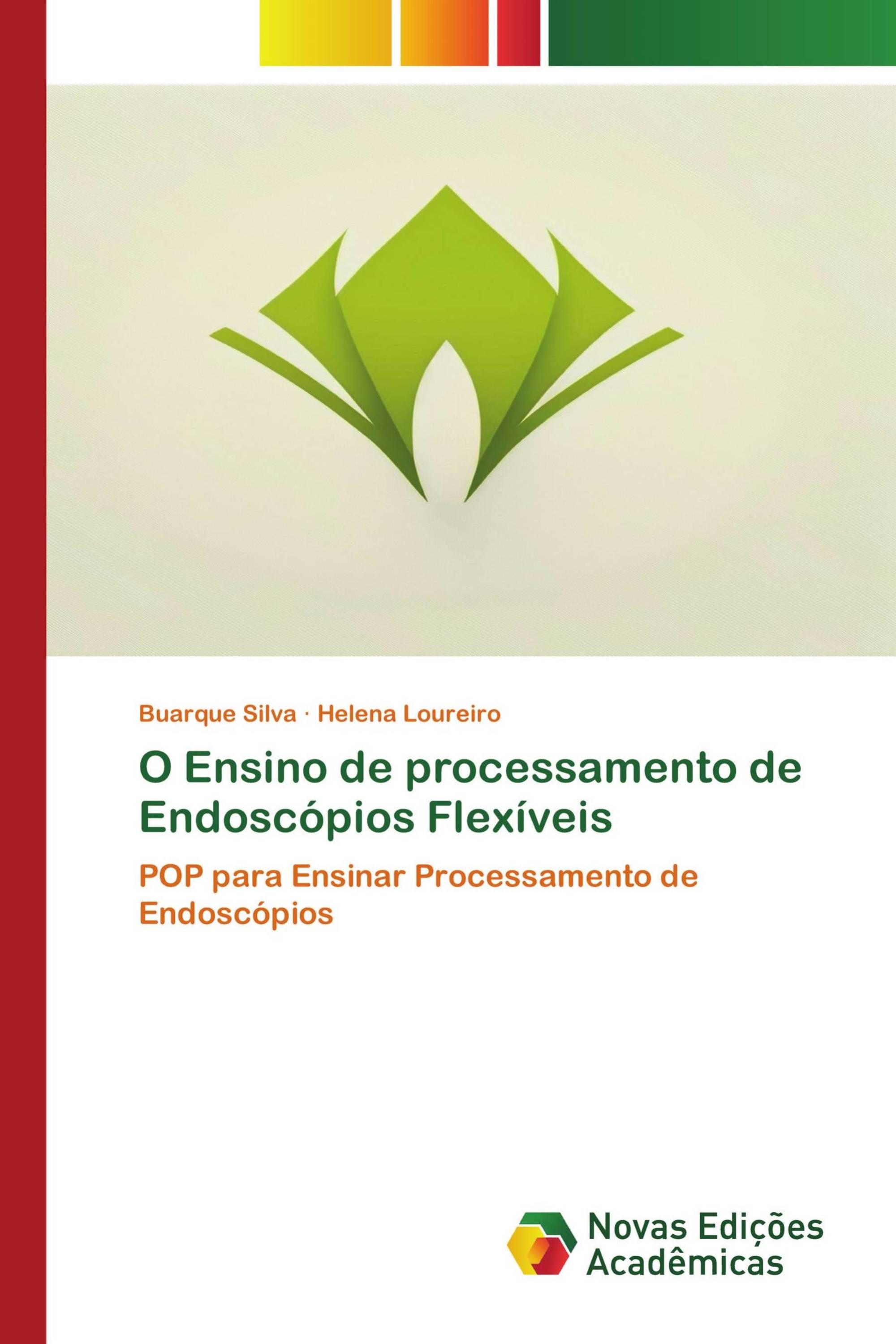 Buarque Silva · Helena Loureiro

O Ensino de processamento de Endoscópios Flexíveis

POP para Ensinar Processamento de Endoscópios

Novas Edições Acadêmicas